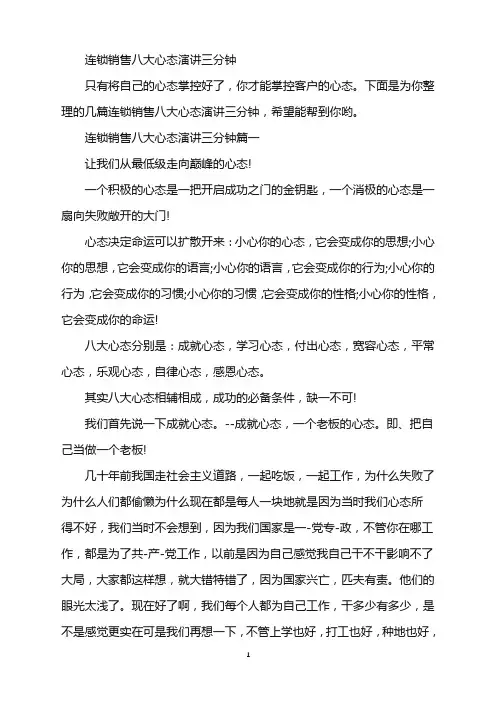 连锁销售八大心态演讲三分钟

只有将自己的心态掌控好了，你才能掌控客户的心态。下面是为你整理的几篇连锁销售八大心态演讲三分钟，希望能帮到你哟。

连锁销售八大心态演讲三分钟篇一

让我们从最低级走向巅峰的心态!

一个积极的心态是一把开启成功之门的金钥匙，一个消极的心态是一扇向失败敞开的大门!

心态决定命运可以扩散开来：小心你的心态，它会变成你的思想;小心你的思想，它会变成你的语言;小心你的语言，它会变成你的行为;小心你的行为，它会变成你的习惯;小心你的习惯，它会变成你的性格;小心你的性格，它会变成你的命运!

八大心态分别是：成就心态，学习心态，付出心态，宽容心态，平常心态，乐观心态，自律心态，感恩心态。

其实八大心态相辅相成，成功的必备条件，缺一不可!

我们首先说一下成就心态。--成就心态，一个老板的心态。即、把自己当做一个老板!

几十年前我国走社会主义道路，一起吃饭，一起工作，为什么失败了为什么人们都偷懒为什么现在都是每人一块地就是因为当时我们心态所得不好，我们当时不会想到，因为我们国家是一-党专-政，不管你在哪工作，都是为了共-产-党工作，以前是因为自己感觉我自己干不干影响不了大局，大家都这样想，就大错特错了，因为国家兴亡，匹夫有责。他们的眼光太浅了。现在好了啊，我们每个人都为自己工作，干多少有多少，是不是感觉更实在可是我们再想一下，不管上学也好，打工也好，种地也好，

1